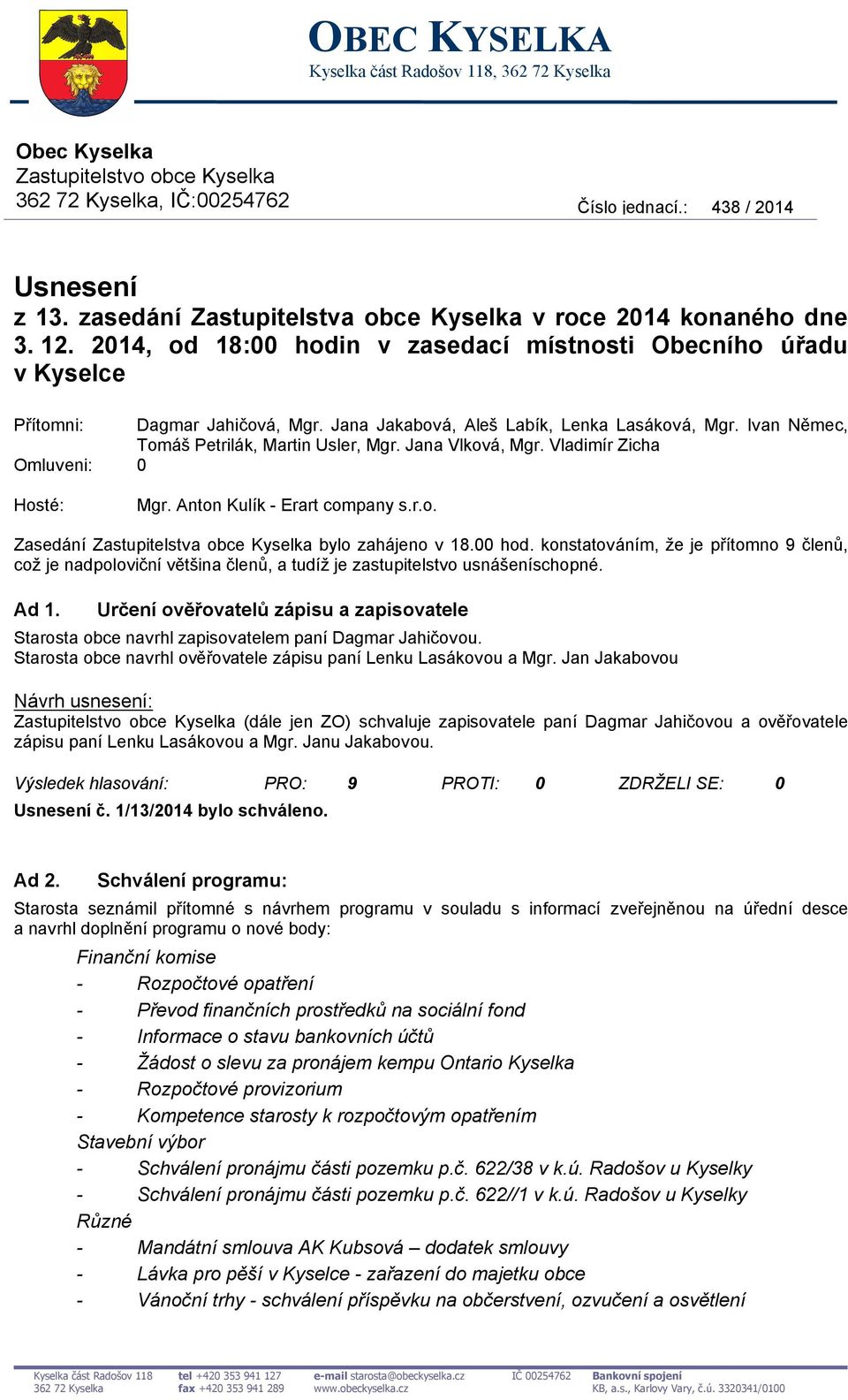 OBEC KYSELKA
Kyselka část Radošov 118, 362 72 Kyselka

Obec Kyselka
Zastupitelstvo obce Kyselka
362 72 Kyselka, IČ:00254762

Číslo jednací.: 438 / 2014

Usnesení
z 13. zasedání Zastupitelstva obce Kyselka v roce 2014 konaného dne 3. 12. 2014, od 18:00 hodin v zasedací místnosti Obecního úřadu v Kyselce

Přítomni: Dagmar Jahičová, Mgr. Jana Jakabová, Aleš Labík, Lenka Lasáková, Mgr. Ivan Němec, Tomáš Petrilák, Martin Usler, Mgr. Jana Vlková, Mgr. Vladimír Zicha
Omluveni: 0

Hosté: Mgr. Anton Kulík - Erart company s.r.o.

Zasedání Zastupitelstva obce Kyselka bylo zahájeno v 18.00 hod. konstatováním, že je přítomno 9 členů, což je nadpoloviční většina členů, a tudíž je zastupitelstvo usnášeníschopné.

Ad 1. Určení ověřovatelů zápisu a zapisovatele
Starosta obce navrhl zapisovatelem paní Dagmar Jahičovou.
Starosta obce navrhl ověřovatele zápisu paní Lenku Lasákovou a Mgr. Jan Jakabovou

Návrh usnesení:
Zastupitelstvo obce Kyselka (dále jen ZO) schvaluje zapisovatele paní Dagmar Jahičovou a ověřovatele zápisu paní Lenku Lasákovou a Mgr. Janu Jakabovou.

Výsledek hlasování: PRO: 9 PROTI: 0 ZDRŽELI SE: 0
Usnesení č. 1/13/2014 bylo schváleno.

Ad 2. Schválení programu:
Starosta seznámil přítomné s návrhem programu v souladu s informací zveřejněnou na úřední desce a navrhl doplnění programu o nové body:
Finanční komise
- Rozpočtové opatření
- Převod finančních prostředků na sociální fond
- Informace o stavu bankovních účtů
- Žádost o slevu za pronájem kempu Ontario Kyselka
- Rozpočtové provizorium
- Kompetence starosty k rozpočtovým opatřením
Stavební výbor
- Schválení pronájmu části pozemku p.č. 622/38 v k.ú. Radošov u Kyselky
- Schválení pronájmu části pozemku p.č. 622//1 v k.ú. Radošov u Kyselky
Různé
- Mandátní smlouva AK Kubsová – dodatek smlouvy
- Lávka pro pěší v Kyselce - zařazení do majetku obce
- Vánoční trhy - schválení příspěvku na občerstvení, ozvučení a osvětlení

Kyselka část Radošov 118
362 72 Kyselka
tel +420 353 941 127
fax +420 353 941 289
e-mail starosta@obeckyselka.cz
www.obeckyselka.cz
IČ 00254762
Bankovní spojení
KB, a.s., Karlovy Vary, č.ú. 3320341/0100